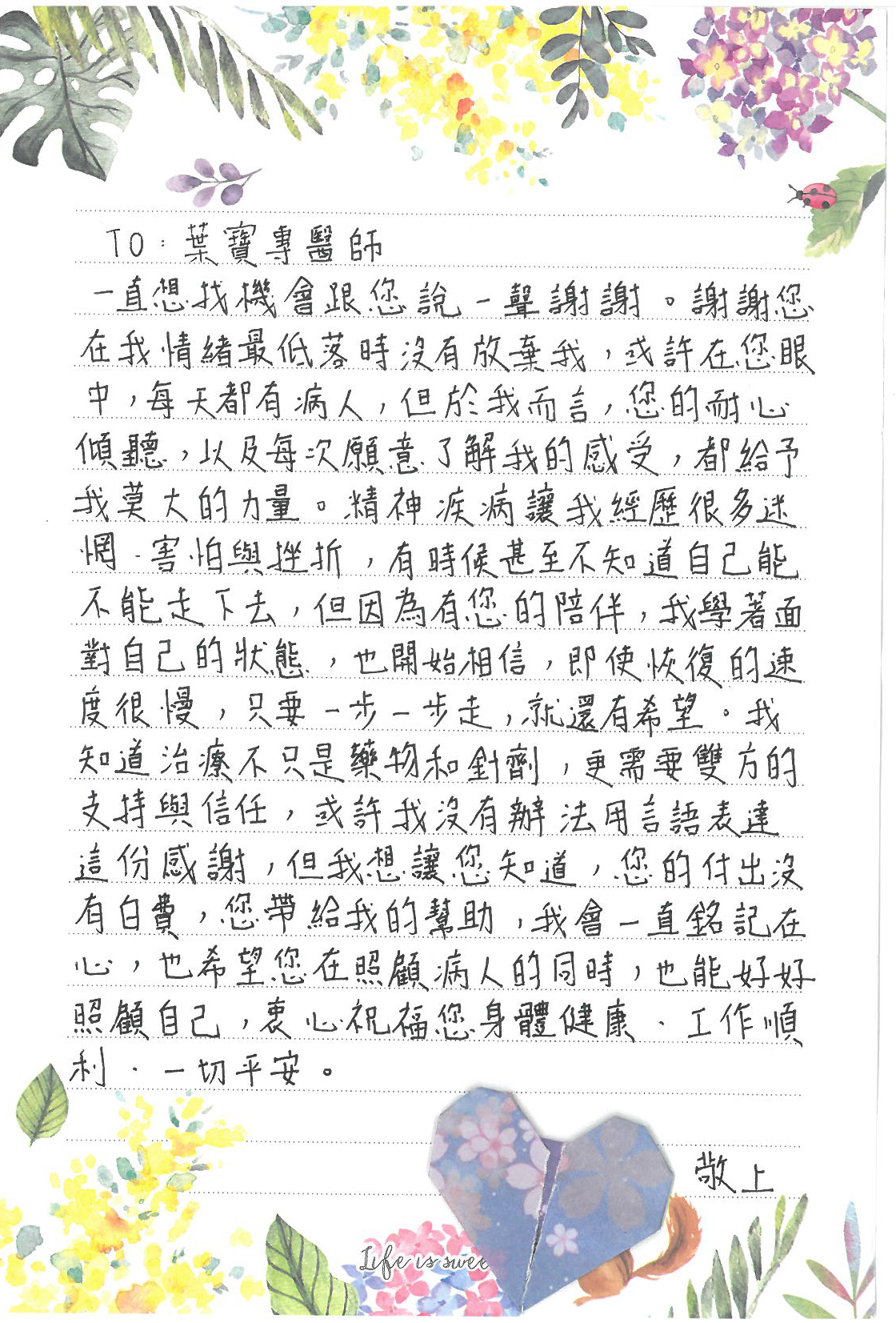 TO：葉寶專醫師

一直想找機會跟您說一聲謝謝。謝謝您在我情緒最低落時沒有放棄我，或許在您眼中，每天都有病人，但於我而言，您的耐心傾聽，以及每次願意了解我的感受，都給予我莫大的力量。精神疾病讓我經歷很多迷惘、害怕與挫折，有時候甚至不知道自己能不能走下去，但因為有您的陪伴，我學著面對自己的狀態，也開始相信，即使恢復的速度很慢，只要一步一步走，就還有希望。我知道治療不只是藥物和針劑，更需要雙方的支持與信任，或許我沒有辦法用言語表達這份感謝，但我想讓您知道，您的付出沒有白費，您帶給我的幫助，我會一直銘記在心，也希望您在照顧病人的同時，也能好好照顧自己，衷心祝福您身體健康、工作順利、一切平安。

敬上

Life is swee